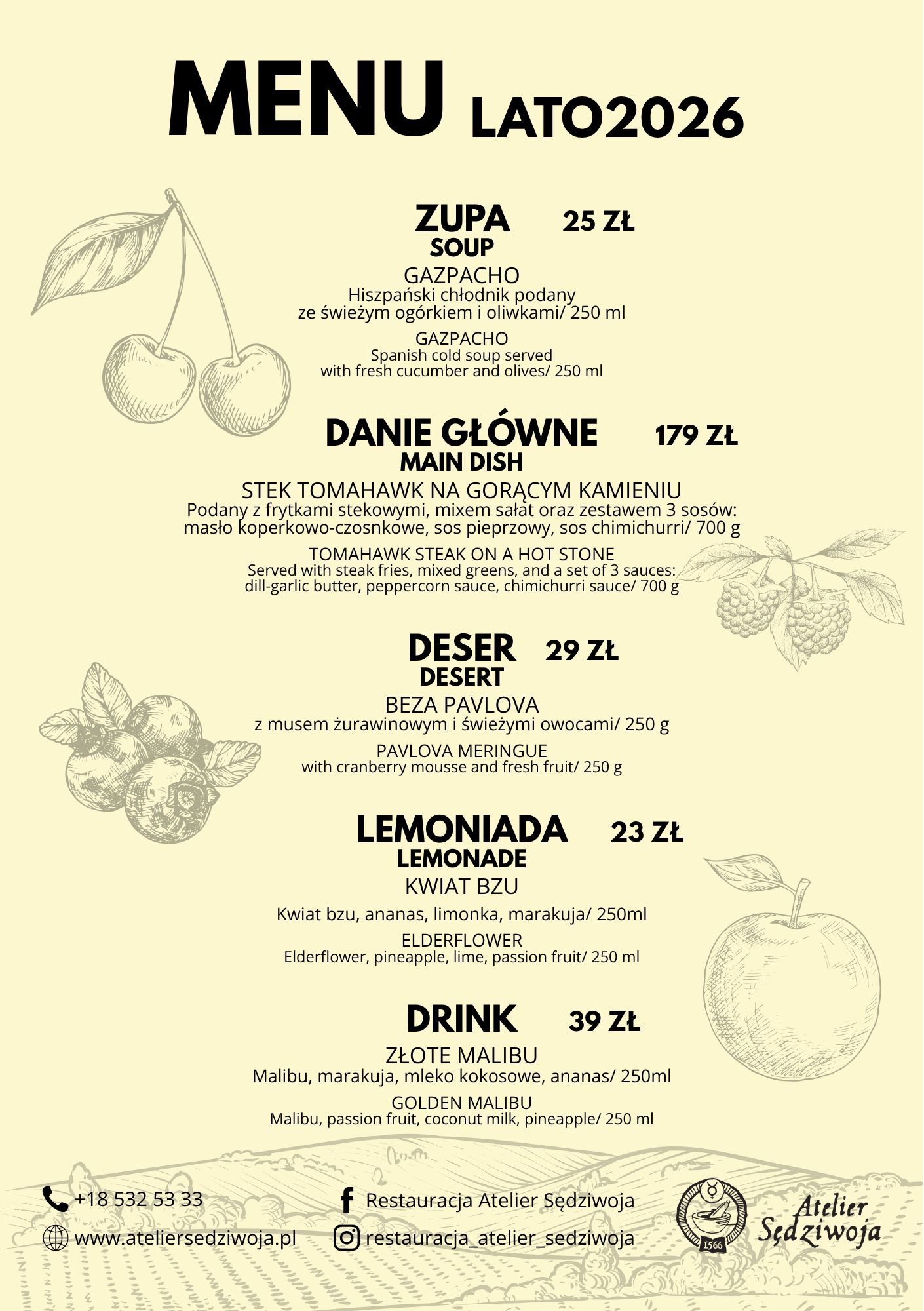 MENU LATO2026

ZUPA 25 ZŁ
SOUP
GAZPACHO
Hiszpański chłodnik podany ze świeżym ogórkiem i oliwkami/ 250 ml
GAZPACHO
Spanish cold soup served with fresh cucumber and olives/ 250 ml

DANIE GŁÓWNE 179 ZŁ
MAIN DISH
STEK TOMAHAWK NA GORĄCYM KAMIENIU
Podany z frytkami stekowymi, mixem sałat oraz zestawem 3 sosów: masło koperkowo-czosnkowe, sos pieprzowy, sos chimichurri/ 700 g
TOMAHAWK STEAK ON A HOT STONE
Served with steak fries, mixed greens, and a set of 3 sauces: dill-garlic butter, peppercorn sauce, chimichurri sauce/ 700 g

DESER 29 ZŁ
DESERT
BEZA PAVLOVA
z musem żurawinowym i świeżymi owocami/ 250 g
PAVLOVA MERINGUE
with cranberry mousse and fresh fruit/ 250 g

LEMONIADA 23 ZŁ
LEMONADE
KWIAT BZU
Kwiat bzu, ananas, limonka, marakuja/ 250ml
ELDERFLOWER
Elderflower, pineapple, lime, passion fruit/ 250 ml

DRINK 39 ZŁ
ZŁOTE MALIBU
Malibu, marakuja, mleko kokosowe, ananas/ 250ml
GOLDEN MALIBU
Malibu, passion fruit, coconut milk, pineapple/ 250 ml

+18 532 53 33
www.ateliersedziwoja.pl
Restauracja Atelier Sędziwoja
restauracja_atelier_sedziwoja
1566
Atelier Sędziwoja